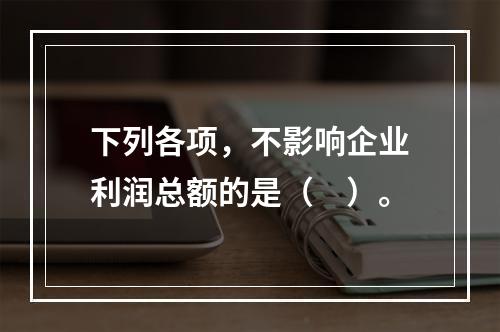 下列各项，不影响企业利润总额的是（ ）。